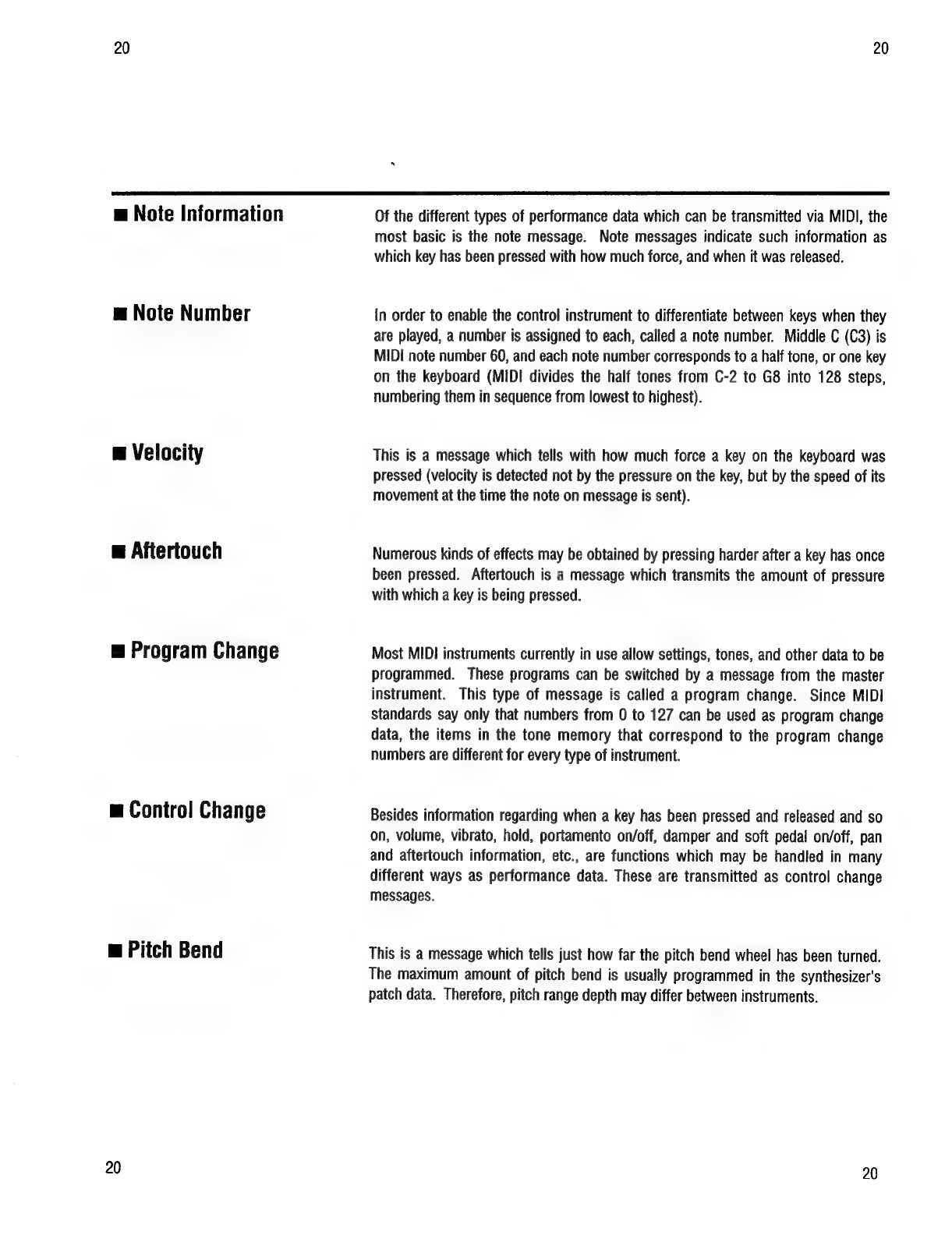 20

20

■ Note Information

Of the different types of performance data which can be transmitted via MIDI, the most basic is the note message. Note messages indicate such information as which key has been pressed with how much force, and when it was released.

■ Note Number

In order to enable the control instrument to differentiate between keys when they are played, a number is assigned to each, called a note number. Middle C (C3) is MIDI note number 60, and each note number corresponds to a half tone, or one key on the keyboard (MIDI divides the half tones from C-2 to G8 into 128 steps, numbering them in sequence from lowest to highest).

■ Velocity

This is a message which tells with how much force a key on the keyboard was pressed (velocity is detected not by the pressure on the key, but by the speed of its movement at the time the note on message is sent).

■ Aftertouch

Numerous kinds of effects may be obtained by pressing harder after a key has once been pressed. Aftertouch is a message which transmits the amount of pressure with which a key is being pressed.

■ Program Change

Most MIDI instruments currently in use allow settings, tones, and other data to be programmed. These programs can be switched by a message from the master instrument. This type of message is called a program change. Since MIDI standards say only that numbers from 0 to 127 can be used as program change data, the items in the tone memory that correspond to the program change numbers are different for every type of instrument.

■ Control Change

Besides information regarding when a key has been pressed and released and so on, volume, vibrato, hold, portamento on/off, damper and soft pedal on/off, pan and aftertouch information, etc., are functions which may be handled in many different ways as performance data. These are transmitted as control change messages.

■ Pitch Bend

This is a message which tells just how far the pitch bend wheel has been turned. The maximum amount of pitch bend is usually programmed in the synthesizer's patch data. Therefore, pitch range depth may differ between instruments.

20

20